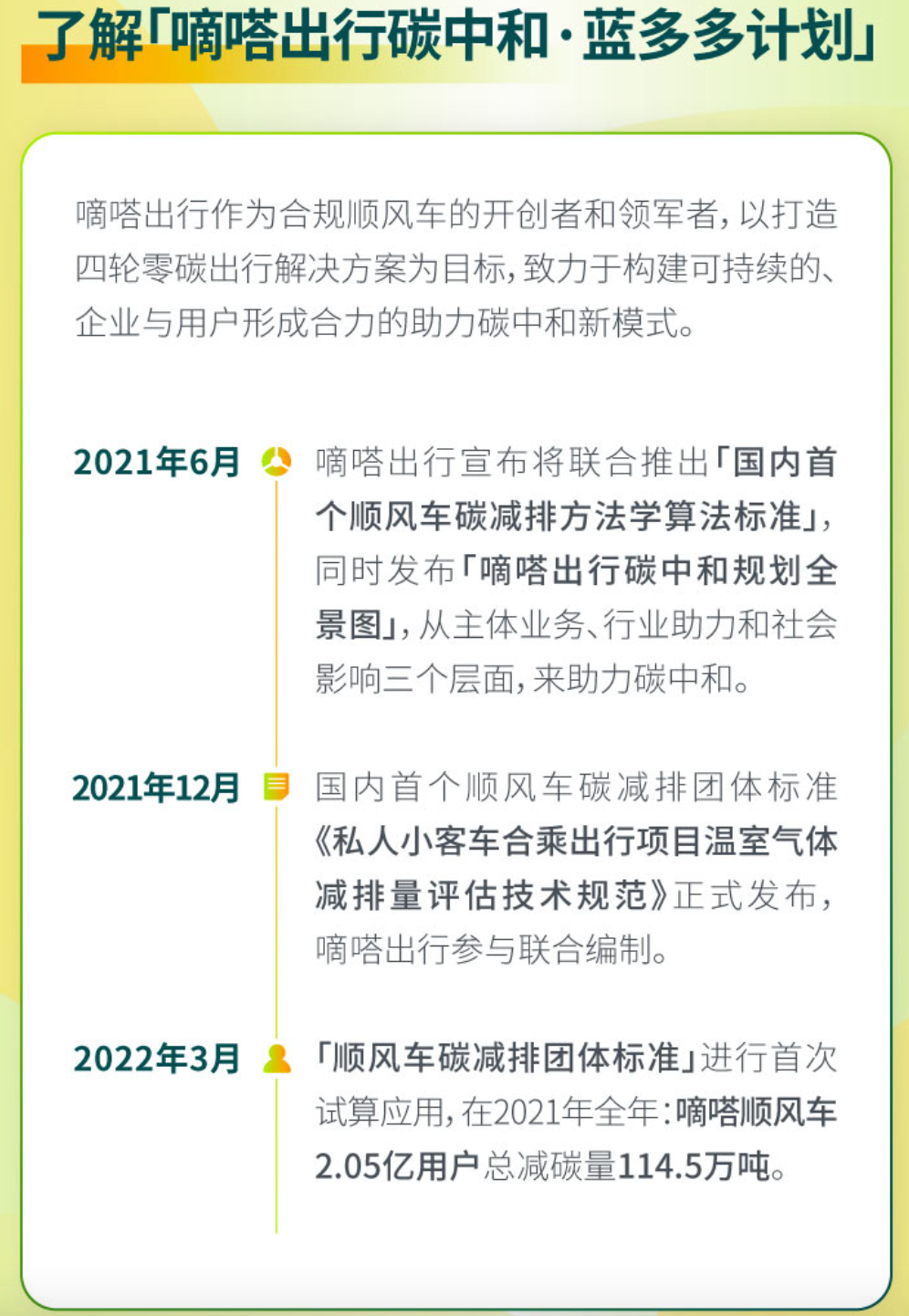 了解「嘀嗒出行碳中和·蓝多多计划」

嘀嗒出行作为合规顺风车的开创者和领军者，以打造四轮零碳出行解决方案为目标，致力于构建可持续的、企业与用户形成合力的助力碳中和新模式。

2021年6月

嘀嗒出行宣布将联合推出「国内首个顺风车碳减排方法学算法标准」，同时发布「嘀嗒出行碳中和规划全景图」，从主体业务、行业助力和社会影响三个层面，来助力碳中和。

2021年12月

国内首个顺风车碳减排团体标准《私人小客车合乘出行项目温室气体减排量评估技术规范》正式发布，嘀嗒出行参与联合编制。

2022年3月

「顺风车碳减排团体标准」进行首次试算应用，在2021年全年：嘀嗒顺风车2.05亿用户总减碳量114.5万吨。